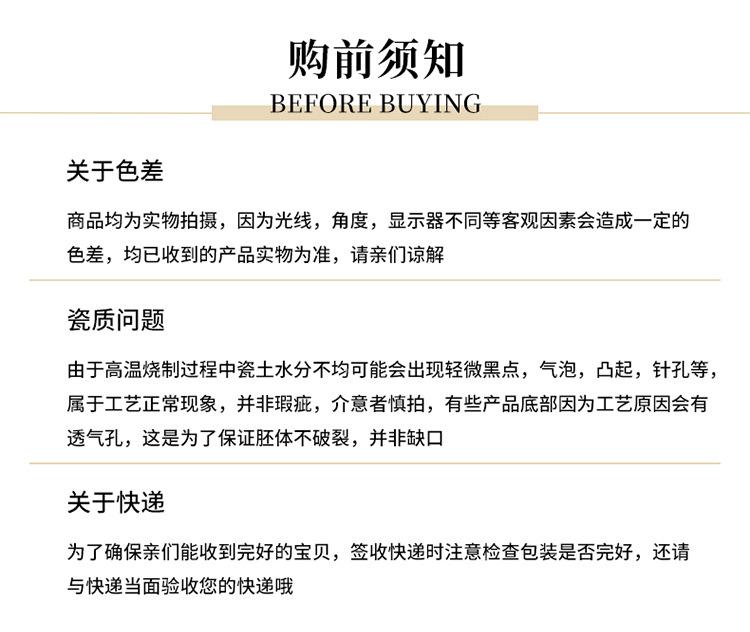 购前须知
BEFORE BUYING

关于色差

商品均为实物拍摄，因为光线，角度，显示器不同等客观因素会造成一定的色差，均已收到的产品实物为准，请亲们谅解

瓷质问题

由于高温烧制过程中瓷土水分不均可能会出现轻微黑点，气泡，凸起，针孔等，属于工艺正常现象，并非瑕疵，介意者慎拍，有些产品底部因为工艺原因会有透气孔，这是为了保证胚体不破裂，并非缺口

关于快递

为了确保亲们能收到完好的宝贝，签收快递时注意检查包装是否完好，还请与快递当面验收您的快递哦